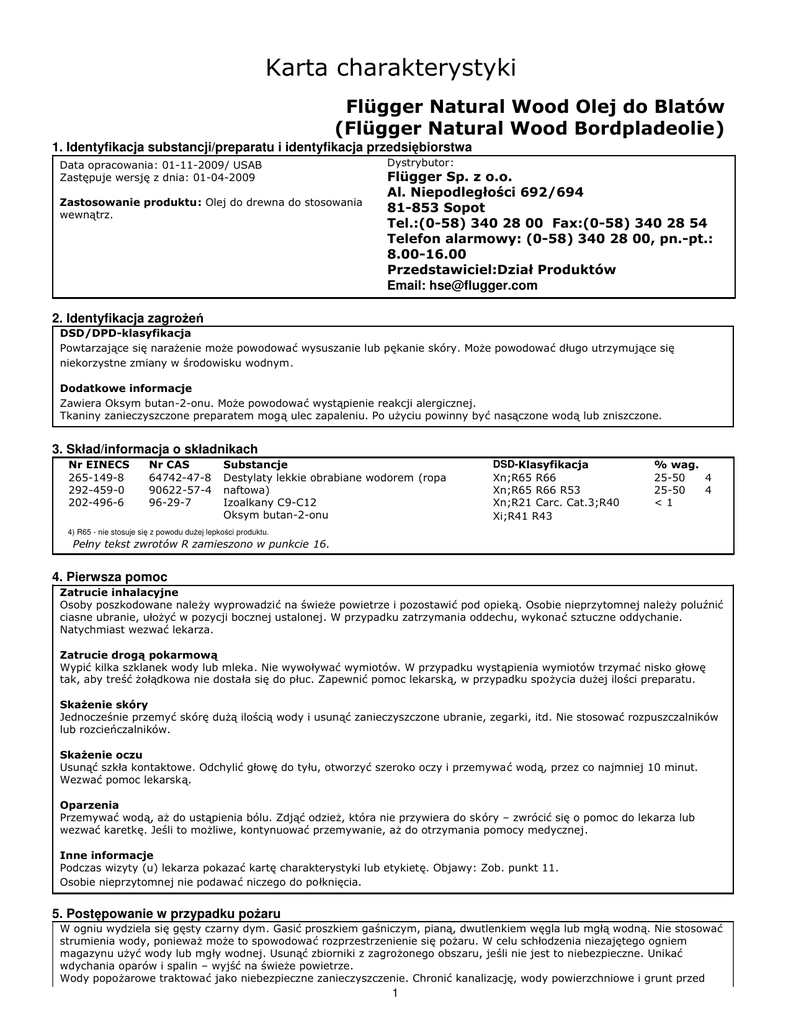 Karta charakterystyki

Flügger Natural Wood Olej do Blatów
(Flügger Natural Wood Bordpladeolie)

1. Identyfikacja substancji/preparatu i identyfikacja przedsiębiorstwa

Data opracowania: 01-11-2009/ USAB
Zastępuje wersję z dnia: 01-04-2009

Zastosowanie produktu: Olej do drewna do stosowania wewnątrz.

Dystrybutor:
Flügger Sp. z o.o.
Al. Niepodległości 692/694
81-853 Sopot
Tel.:(0-58) 340 28 00 Fax:(0-58) 340 28 54
Telefon alarmowy: (0-58) 340 28 00, pn.-pt.: 8.00-16.00
Przedstawiciel:Dział Produktów
Email: hse@flugger.com

2. Identyfikacja zagrożeń

DSD/DPD-klasyfikacja
Powtarzające się narażenie może powodować wysuszanie lub pękanie skóry. Może powodować długo utrzymujące się niekorzystne zmiany w środowisku wodnym.

Dodatkowe informacje
Zawiera Oksym butan-2-onu. Może powodować wystąpienie reakcji alergicznej.
Tkaniny zanieczyszczone preparatem mogą ulec zapaleniu. Po użyciu powinny być nasączone wodą lub zniszczone.

3. Skład/informacja o składnikach

| Nr EINECS | Nr CAS | Substancje | DSD-Klasyfikacja | % wag. | |
|---|---|---|---|---|---|
| 265-149-8 | 64742-47-8 | Destylaty lekkie obrabiane wodorem (ropa naftowa) | Xn;R65 R66 | 25-50 | 4 |
| 292-459-0 | 90622-57-4 | Izoalkany C9-C12 | Xn;R65 R66 R53 | 25-50 | 4 |
| 202-496-6 | 96-29-7 | Oksym butan-2-onu | Xn;R21 Carc. Cat.3;R40 Xi;R41 R43 | < 1 | |

4) R65 - nie stosuje się z powodu dużej lepkości produktu.
Pełny tekst zwrotów R zamieszono w punkcie 16.

4. Pierwsza pomoc

Zatrucie inhalacyjne
Osoby poszkodowane należy wyprowadzić na świeże powietrze i pozostawić pod opieką. Osobie nieprzytomnej należy poluźnić ciasne ubranie, ułożyć w pozycji bocznej ustalonej. W przypadku zatrzymania oddechu, wykonać sztuczne oddychanie. Natychmiast wezwać lekarza.

Zatrucie drogą pokarmową
Wypić kilka szklanek wody lub mleka. Nie wywoływać wymiotów. W przypadku wystąpienia wymiotów trzymać nisko głowę tak, aby treść żołądkowa nie dostała się do płuc. Zapewnić pomoc lekarską, w przypadku spożycia dużej ilości preparatu.

Skażenie skóry
Jednocześnie przemyć skórę dużą ilością wody i usunąć zanieczyszczone ubranie, zegarki, itd. Nie stosować rozpuszczalników lub rozcieńczalników.

Skażenie oczu
Usunąć szkła kontaktowe. Odchylić głowę do tyłu, otworzyć szeroko oczy i przemywać wodą, przez co najmniej 10 minut. Wezwać pomoc lekarską.

Oparzenia
Przemywać wodą, aż do ustąpienia bólu. Zdjąć odzież, która nie przywiera do skóry – zwrócić się o pomoc do lekarza lub wezwać karetkę. Jeśli to możliwe, kontynuować przemywanie, aż do otrzymania pomocy medycznej.

Inne informacje
Podczas wizyty (u) lekarza pokazać kartę charakterystyki lub etykietę. Objawy: Zob. punkt 11.
Osobie nieprzytomnej nie podawać niczego do połknięcia.

5. Postępowanie w przypadku pożaru

W ogniu wydziela się gęsty czarny dym. Gasić proszkiem gaśniczym, pianą, dwutlenkiem węgla lub mgłą wodną. Nie stosować strumienia wody, ponieważ może to spowodować rozprzestrzenienie się pożaru. W celu schłodzenia niezajętego ogniem magazynu użyć wody lub mgły wodnej. Usunąć zbiorniki z zagrożonego obszaru, jeśli nie jest to niebezpieczne. Unikać wdychania oparów i spalin – wyjść na świeże powietrze.
Wody popożarowe traktować jako niebezpieczne zanieczyszczenie. Chronić kanalizację, wody powierzchniowe i grunt przed

1